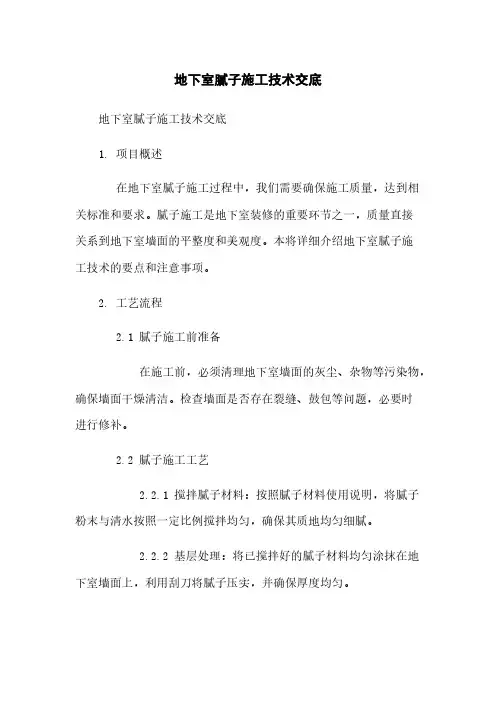 地下室腻子施工技术交底

地下室腻子施工技术交底

1. 项目概述

在地下室腻子施工过程中，我们需要确保施工质量，达到相关标准和要求。腻子施工是地下室装修的重要环节之一，质量直接关系到地下室墙面的平整度和美观度。本将详细介绍地下室腻子施工技术的要点和注意事项。

2. 工艺流程

2.1 腻子施工前准备

在施工前，必须清理地下室墙面的灰尘、杂物等污染物，确保墙面干燥清洁。检查墙面是否存在裂缝、鼓包等问题，必要时进行修补。

2.2 腻子施工工艺

2.2.1 搅拌腻子材料：按照腻子材料使用说明，将腻子粉末与清水按照一定比例搅拌均匀，确保其质地均匀细腻。

2.2.2 基层处理：将已搅拌好的腻子材料均匀涂抹在地下室墙面上，利用刮刀将腻子压实，并确保厚度均匀。